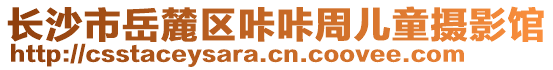 长沙市岳麓区咔咔周儿童摄影馆
http://csstaceysara.cn.coovee.com